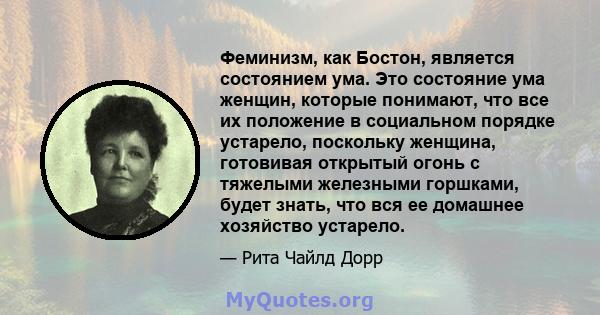 Феминизм, как Бостон, является состоянием ума. Это состояние ума женщин, которые понимают, что все их положение в социальном порядке устарело, поскольку женщина, готовивая открытый огонь с тяжелыми железными горшками, будет знать, что вся ее домашнее хозяйство устарело.

— Рита Чайлд Дорр

MyQuotes.org